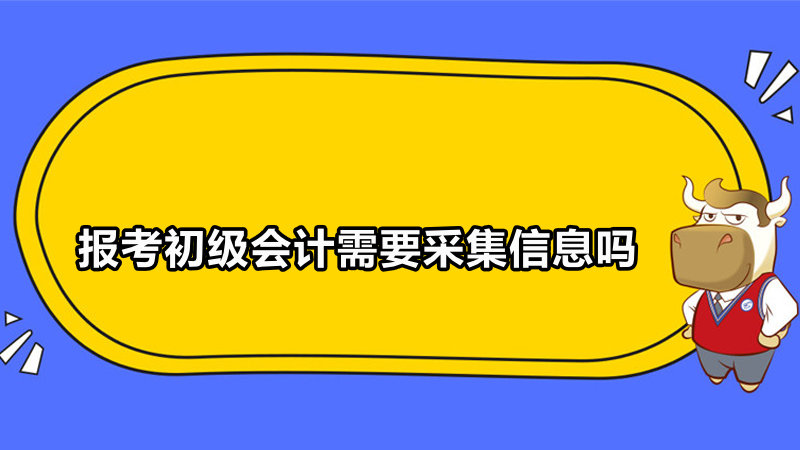 报考初级会计需要采集信息吗